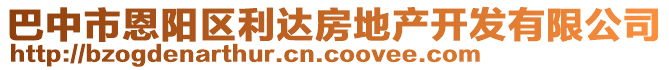 巴中市恩阳区利达房地产开发有限公司
http://bzogdenarthur.cn.coovee.com